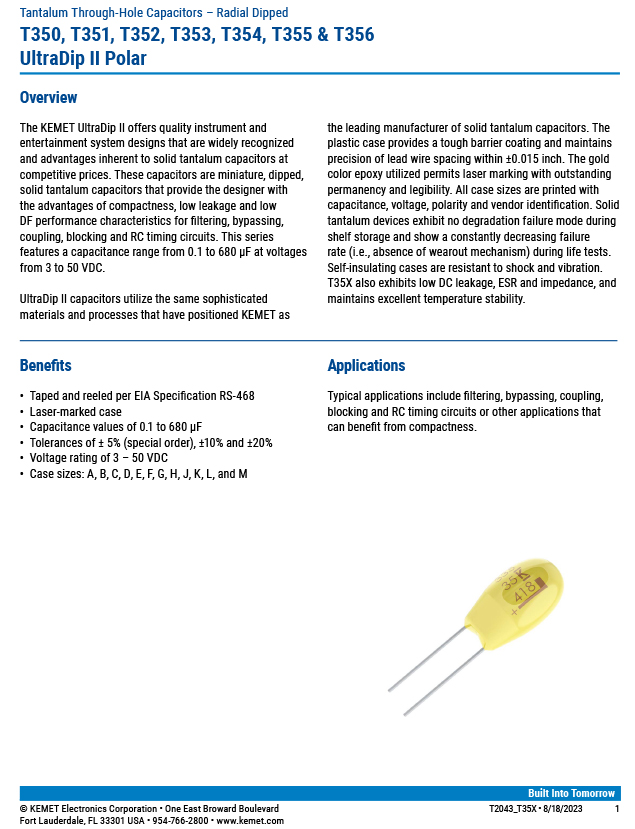 Tantalum Through-Hole Capacitors – Radial Dipped
T350, T351, T352, T353, T354, T355 & T356
UltraDip II Polar

Overview

The KEMET UltraDip II offers quality instrument and entertainment system designs that are widely recognized and advantages inherent to solid tantalum capacitors at competitive prices. These capacitors are miniature, dipped, solid tantalum capacitors that provide the designer with the advantages of compactness, low leakage and low DF performance characteristics for filtering, bypassing, coupling, blocking and RC timing circuits. This series features a capacitance range from 0.1 to 680 µF at voltages from 3 to 50 VDC.

UltraDip II capacitors utilize the same sophisticated materials and processes that have positioned KEMET as the leading manufacturer of solid tantalum capacitors. The plastic case provides a tough barrier coating and maintains precision of lead wire spacing within ±0.015 inch. The gold color epoxy utilized permits laser marking with outstanding permanency and legibility. All case sizes are printed with capacitance, voltage, polarity and vendor identification. Solid tantalum devices exhibit no degradation failure mode during shelf storage and show a constantly decreasing failure rate (i.e., absence of wearout mechanism) during life tests. Self-insulating cases are resistant to shock and vibration. T35X also exhibits low DC leakage, ESR and impedance, and maintains excellent temperature stability.

Benefits

• Taped and reeled per EIA Specification RS-468
• Laser-marked case
• Capacitance values of 0.1 to 680 µF
• Tolerances of ± 5% (special order), ±10% and ±20%
• Voltage rating of 3 – 50 VDC
• Case sizes: A, B, C, D, E, F, G, H, J, K, L, and M

Applications

Typical applications include filtering, bypassing, coupling, blocking and RC timing circuits or other applications that can benefit from compactness.

35K
418
+

Built Into Tomorrow
© KEMET Electronics Corporation • One East Broward Boulevard
Fort Lauderdale, FL 33301 USA • 954-766-2800 • www.kemet.com
T2043_T35X • 8/18/2023 1